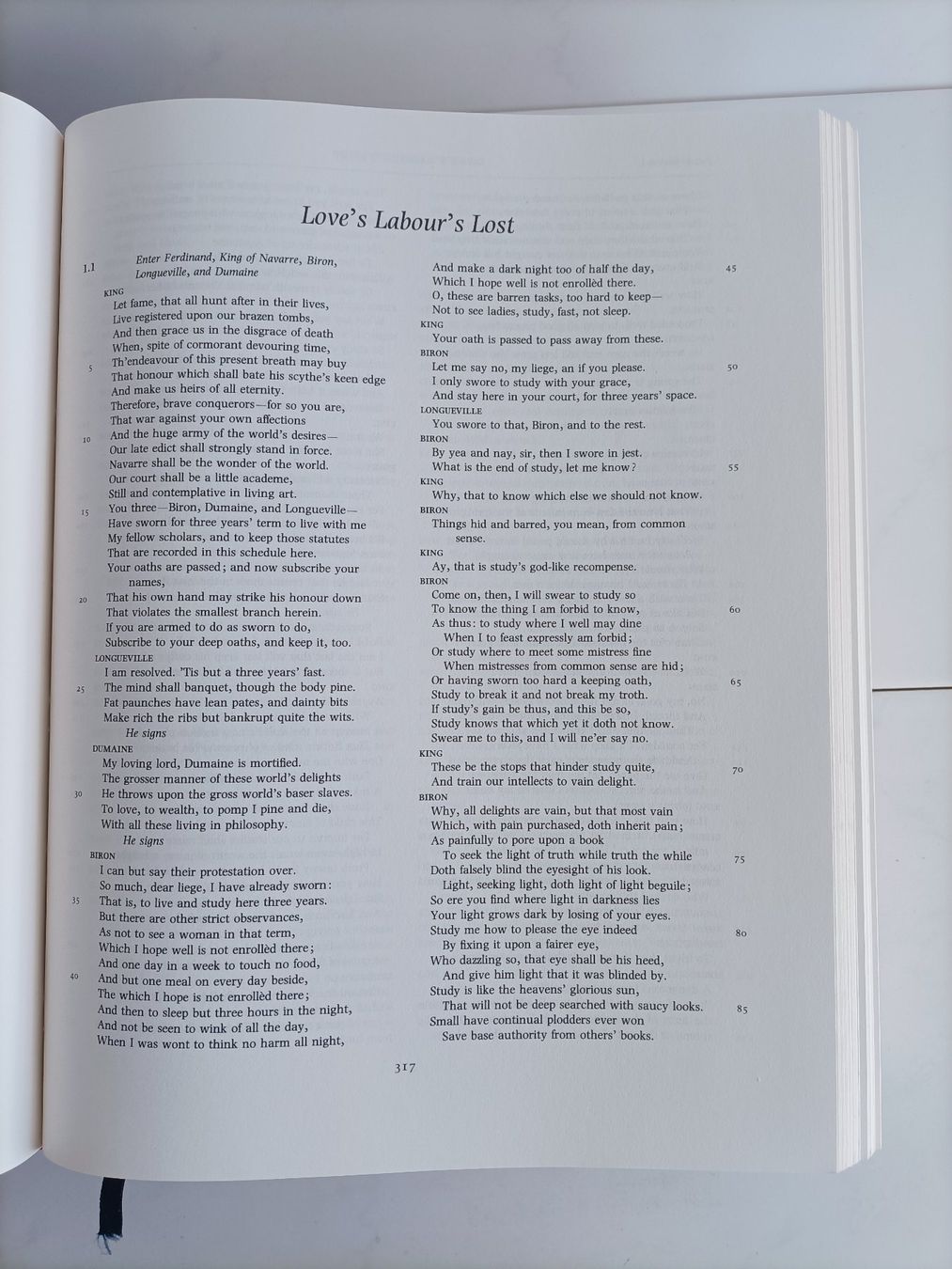 Love's Labour's Lost

1.1 Enter Ferdinand, King of Navarre, Biron, Longueville, and Dumaine

KING
Let fame, that all hunt after in their lives,
Live registered upon our brazen tombs,
And then grace us in the disgrace of death
When, spite of cormorant devouring time,
5 Th'endeavour of this present breath may buy
That honour which shall bate his scythe's keen edge
And make us heirs of all eternity.
Therefore, brave conquerors—for so you are,
That war against your own affections
10 And the huge army of the world's desires—
Our late edict shall strongly stand in force.
Navarre shall be the wonder of the world.
Our court shall be a little academe,
Still and contemplative in living art.
15 You three—Biron, Dumaine, and Longueville—
Have sworn for three years' term to live with me
My fellow scholars, and to keep those statutes
That are recorded in this schedule here.
Your oaths are passed; and now subscribe your names,
20 That his own hand may strike his honour down
That violates the smallest branch herein.
If you are armed to do as sworn to do,
Subscribe to your deep oaths, and keep it, too.
LONGUEVILLE
I am resolved. 'Tis but a three years' fast.
25 The mind shall banquet, though the body pine.
Fat paunches have lean pates, and dainty bits
Make rich the ribs but bankrupt quite the wits.
He signs
DUMAINE
My loving lord, Dumaine is mortified.
The grosser manner of these world's delights
30 He throws upon the gross world's baser slaves.
To love, to wealth, to pomp I pine and die,
With all these living in philosophy.
He signs
BIRON
I can but say their protestation over.
So much, dear liege, I have already sworn:
35 That is, to live and study here three years.
But there are other strict observances,
As not to see a woman in that term,
Which I hope well is not enrollèd there;
And one day in a week to touch no food,
40 And but one meal on every day beside,
The which I hope is not enrollèd there;
And then to sleep but three hours in the night,
And not be seen to wink of all the day,
When I was wont to think no harm all night,

And make a dark night too of half the day, 45
Which I hope well is not enrollèd there.
O, these are barren tasks, too hard to keep—
Not to see ladies, study, fast, not sleep.
KING
Your oath is passed to pass away from these.
BIRON
Let me say no, my liege, an if you please. 50
I only swore to study with your grace,
And stay here in your court, for three years' space.
LONGUEVILLE
You swore to that, Biron, and to the rest.
BIRON
By yea and nay, sir, then I swore in jest.
What is the end of study, let me know? 55
KING
Why, that to know which else we should not know.
BIRON
Things hid and barred, you mean, from common sense.
KING
Ay, that is study's god-like recompense.
BIRON
Come on, then, I will swear to study so
To know the thing I am forbid to know, 60
As thus: to study where I well may dine
When I to feast expressly am forbid;
Or study where to meet some mistress fine
When mistresses from common sense are hid;
Or having sworn too hard a keeping oath, 65
Study to break it and not break my troth.
If study's gain be thus, and this be so,
Study knows that which yet it doth not know.
Swear me to this, and I will ne'er say no.
KING
These be the stops that hinder study quite, 70
And train our intellects to vain delight.
BIRON
Why, all delights are vain, but that most vain
Which, with pain purchased, doth inherit pain;
As painfully to pore upon a book
To seek the light of truth while truth the while 75
Doth falsely blind the eyesight of his look.
Light, seeking light, doth light of light beguile;
So ere you find where light in darkness lies
Your light grows dark by losing of your eyes.
Study me how to please the eye indeed 80
By fixing it upon a fairer eye,
Who dazzling so, that eye shall be his heed,
And give him light that it was blinded by.
Study is like the heavens' glorious sun,
That will not be deep searched with saucy looks. 85
Small have continual plodders ever won
Save base authority from others' books.

317